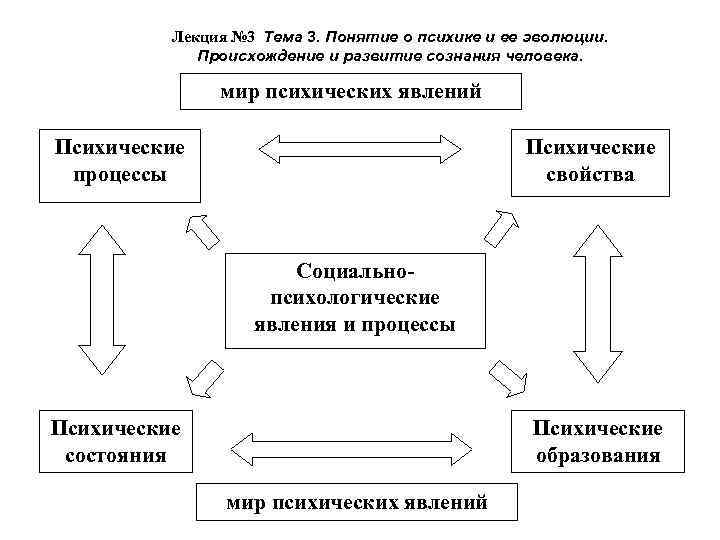 Лекция №3 Тема 3. Понятие о психике и ее эволюции. Происхождение и развитие сознания человека.

мир психических явлений

Психические процессы

Психические свойства

Социально-психологические явления и процессы

Психические состояния

Психические образования

мир психических явлений